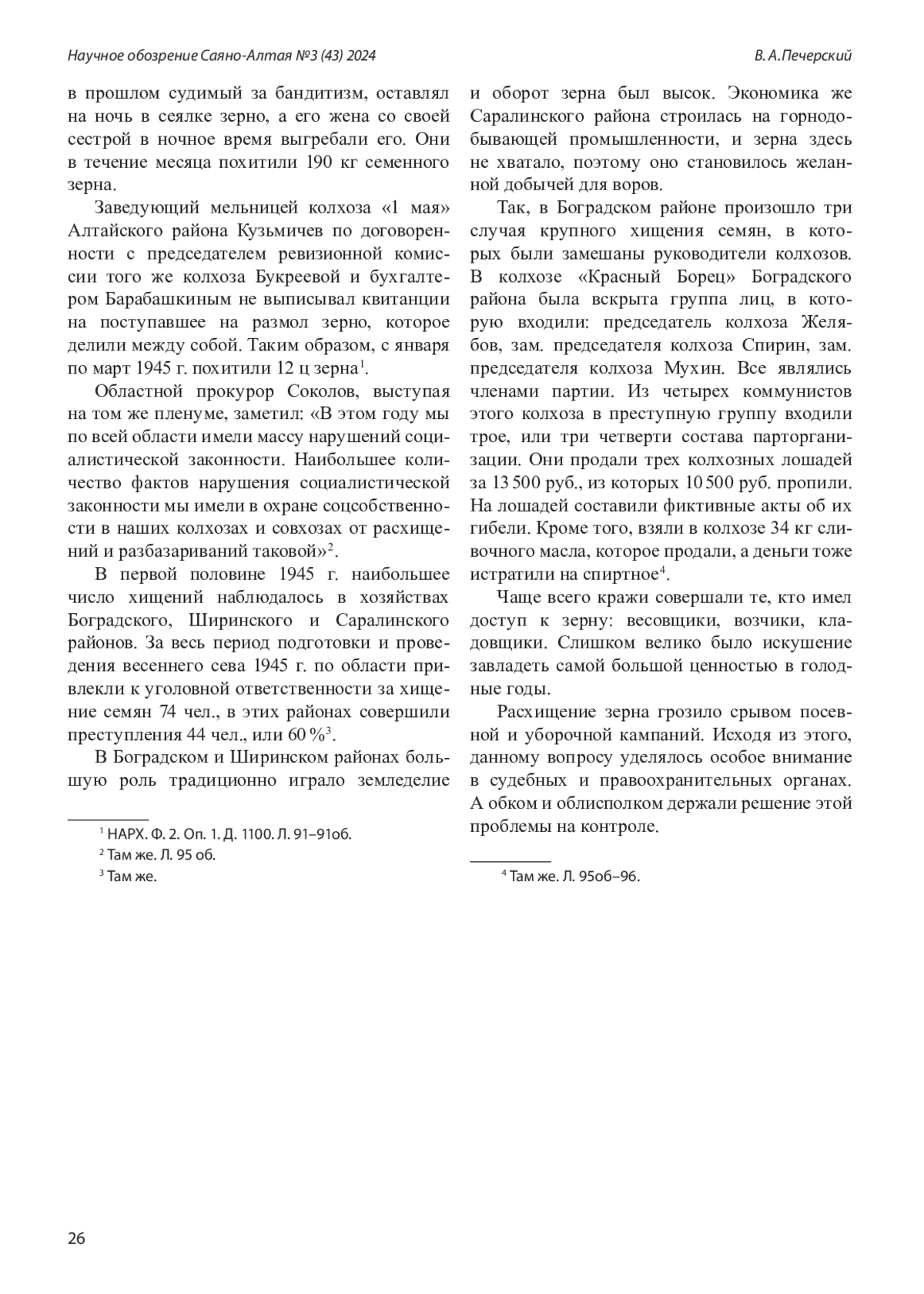 Научное обозрение Саяно-Алтая №3 (43) 2024

В. А. Печерский

в прошлом судимый за бандитизм, оставлял на ночь в сеялке зерно, а его жена со своей сестрой в ночное время выгребали его. Они в течение месяца похитили 190 кг семенного зерна.

Заведующий мельницей колхоза «1 мая» Алтайского района Кузьмичев по договоренности с председателем ревизионной комиссии того же колхоза Букреевой и бухгалтером Барабашкиным не выписывал квитанции на поступавшее на размол зерно, которое делили между собой. Таким образом, с января по март 1945 г. похитили 12 ц зерна$^1$.

Областной прокурор Соколов, выступая на том же пленуме, заметил: «В этом году мы по всей области имели массу нарушений социалистической законности. Наибольшее количество фактов нарушения социалистической законности мы имели в охране соцсобственности в наших колхозах и совхозах от расхищений и разбазариваний таковой»$^2$.

В первой половине 1945 г. наибольшее число хищений наблюдалось в хозяйствах Боградского, Ширинского и Саралинского районов. За весь период подготовки и проведения весеннего сева 1945 г. по области привлекли к уголовной ответственности за хищение семян 74 чел., в этих районах совершили преступления 44 чел., или 60 %$^3$.

В Боградском и Ширинском районах большую роль традиционно играло земледелие

$^1$ НАРХ. Ф. 2. Оп. 1. Д. 1100. Л. 91–91об.
$^2$ Там же. Л. 95 об.
$^3$ Там же.

и оборот зерна был высок. Экономика же Саралинского района строилась на горнодобывающей промышленности, и зерна здесь не хватало, поэтому оно становилось желанной добычей для воров.

Так, в Боградском районе произошло три случая крупного хищения семян, в которых были замешаны руководители колхозов. В колхозе «Красный Борец» Боградского района была вскрыта группа лиц, в которую входили: председатель колхоза Желябов, зам. председателя колхоза Спирин, зам. председателя колхоза Мухин. Все являлись членами партии. Из четырех коммунистов этого колхоза в преступную группу входили трое, или три четверти состава парторганизации. Они продали трех колхозных лошадей за 13 500 руб., из которых 10 500 руб. пропили. На лошадей составили фиктивные акты об их гибели. Кроме того, взяли в колхозе 34 кг сливочного масла, которое продали, а деньги тоже истратили на спиртное$^4$.

Чаще всего кражи совершали те, кто имел доступ к зерну: весовщики, возчики, кладовщики. Слишком велико было искушение завладеть самой большой ценностью в голодные годы.

Расхищение зерна грозило срывом посевной и уборочной кампаний. Исходя из этого, данному вопросу уделялось особое внимание в судебных и правоохранительных органах. А обком и облисполком держали решение этой проблемы на контроле.

$^4$ Там же. Л. 95об–96.

26